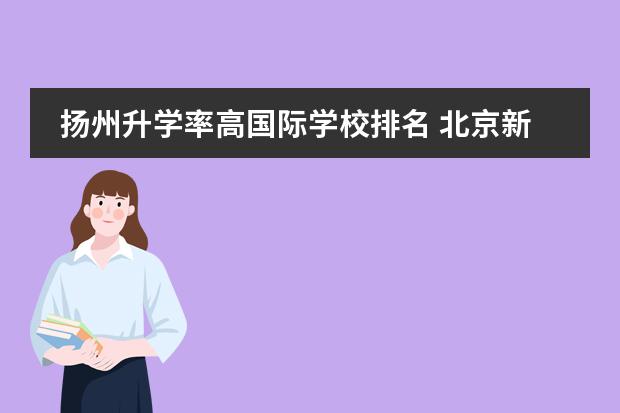 扬州升学率高国际学校排名 北京新